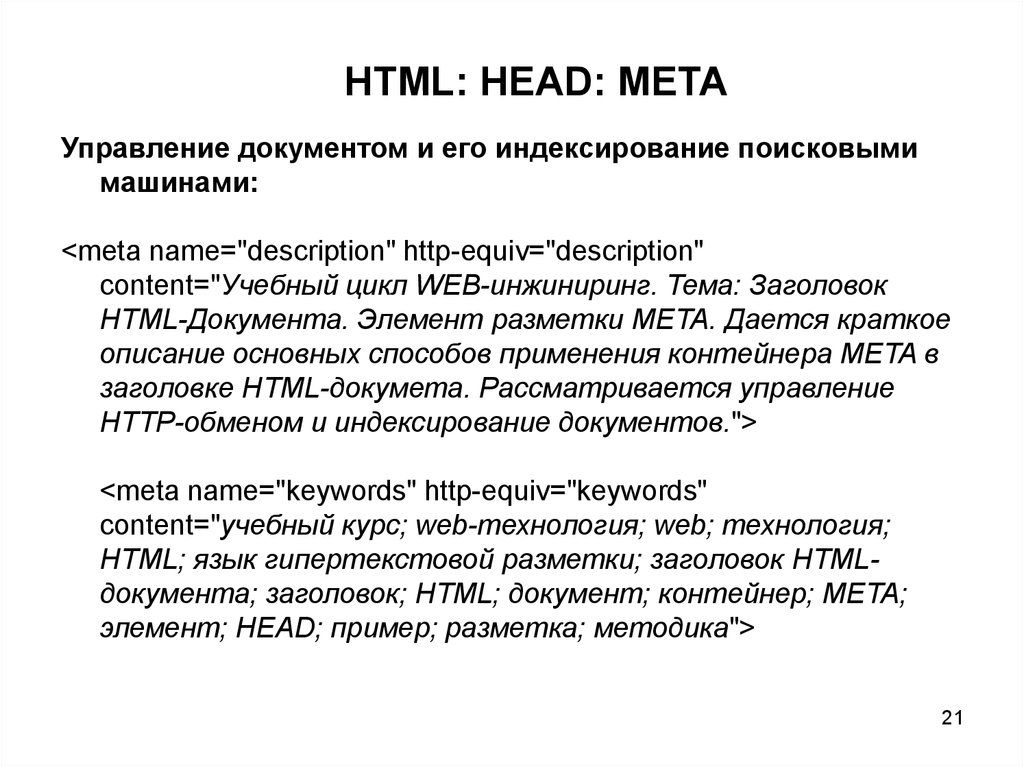 HTML: HEAD: META

Управление документом и его индексирование поисковыми машинами:

<meta name="description" http-equiv="description" content="Учебный цикл WEB-инжиниринг. Тема: Заголовок HTML-Документа. Элемент разметки META. Дается краткое описание основных способов применения контейнера META в заголовке HTML-докумета. Рассматривается управление HTTP-обменом и индексирование документов.">

<meta name="keywords" http-equiv="keywords" content="учебный курс; web-технология; web; технология; HTML; язык гипертекстовой разметки; заголовок HTML-документа; заголовок; HTML; документ; контейнер; META; элемент; HEAD; пример; разметка; методика">

21